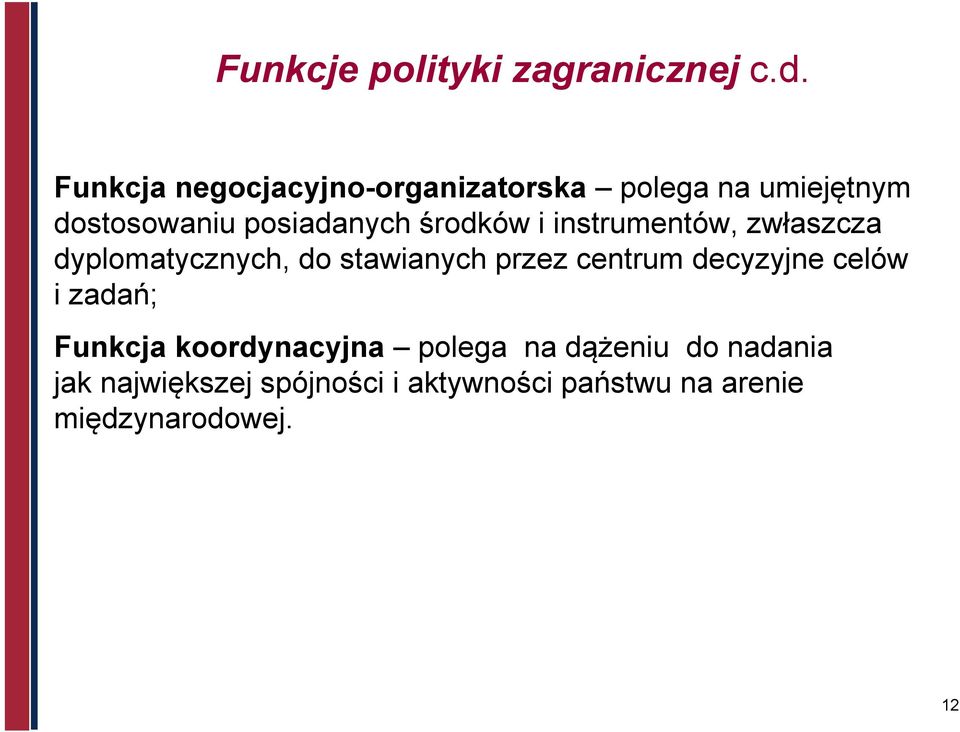 Funkcje polityki zagranicznej c.d.

Funkcja negocjacyjno-organizatorska – polega na umiejętnym dostosowaniu posiadanych środków i instrumentów, zwłaszcza dyplomatycznych, do stawianych przez centrum decyzyjne celów i zadań;

Funkcja koordynacyjna – polega na dążeniu do nadania jak największej spójności i aktywności państwu na arenie międzynarodowej.

12